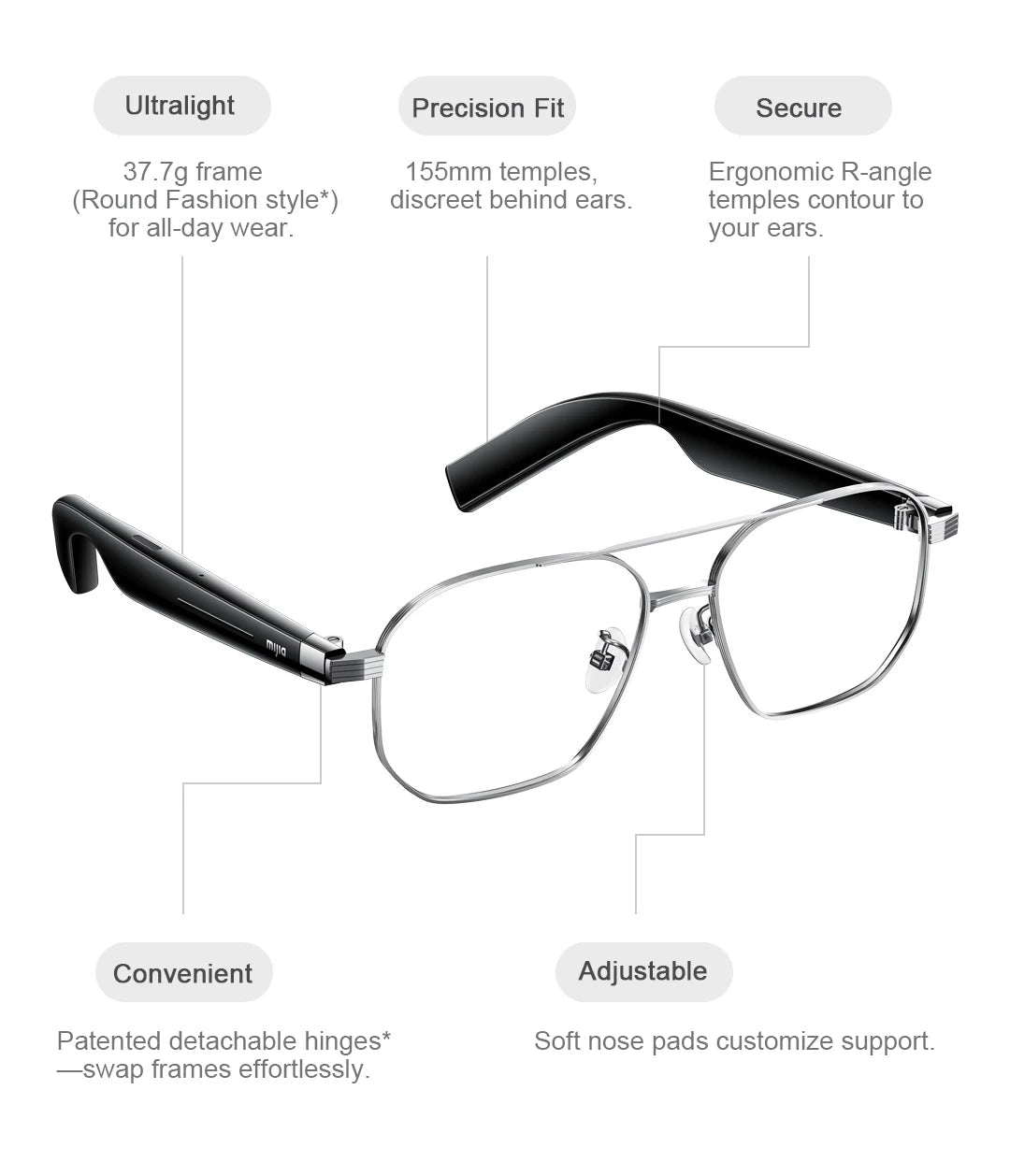 Ultralight

37.7g frame
(Round Fashion style*)
for all-day wear.

Precision Fit

155mm temples,
discreet behind ears.

Secure

Ergonomic R-angle
temples contour to
your ears.

mijia

Convenient

Patented detachable hinges*
—swap frames effortlessly.

Adjustable

Soft nose pads customize support.